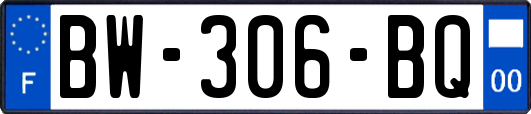 F
BW-306-BQ
00